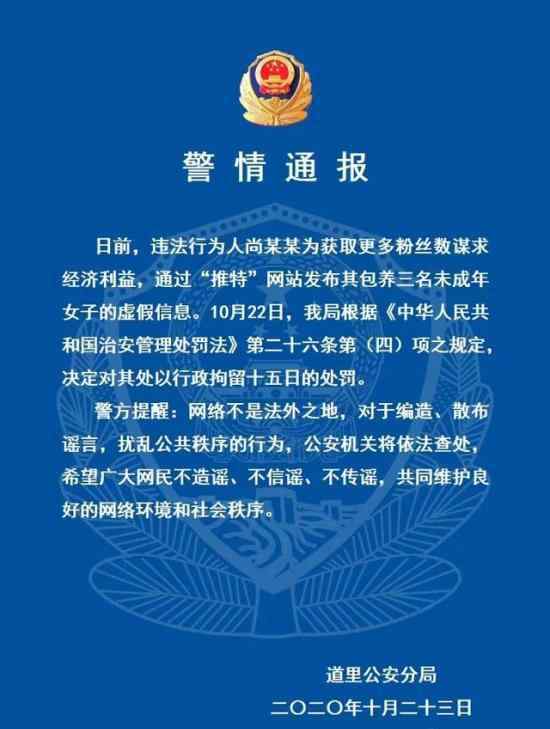 警情通报

日前，违法行为人尚某某为获取更多粉丝数谋求经济利益，通过“推特”网站发布其包养三名未成年女子的虚假信息。10月22日，我局根据《中华人民共和国治安管理处罚法》第二十六条第（四）项之规定，决定对其处以行政拘留十五日的处罚。

警方提醒：网络不是法外之地，对于编造、散布谣言，扰乱公共秩序的行为，公安机关将依法查处，希望广大网民不造谣、不信谣、不传谣，共同维护良好的网络环境和社会秩序。

道里公安分局
二〇二〇年十月二十三日